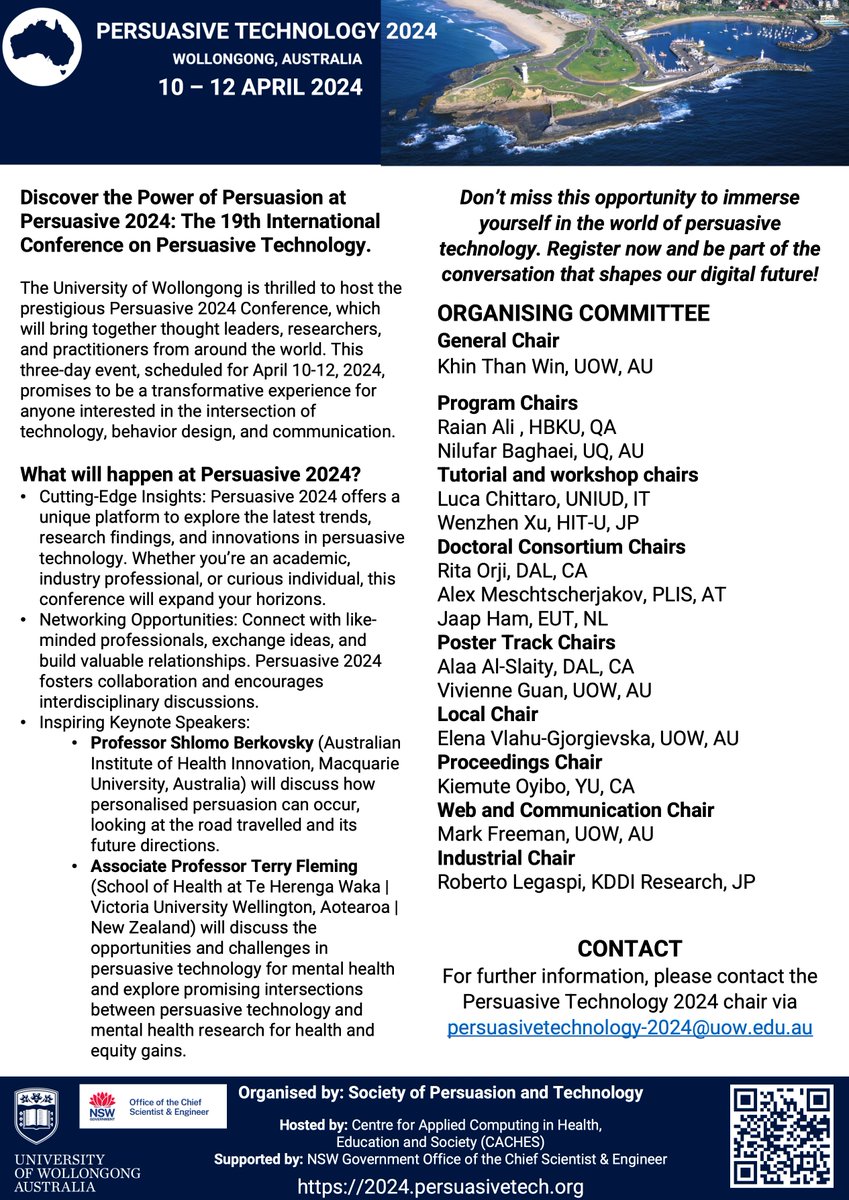 PERSUASIVE TECHNOLOGY 2024
WOLLONGONG, AUSTRALIA
10 – 12 APRIL 2024

Discover the Power of Persuasion at Persuasive 2024: The 19th International Conference on Persuasive Technology.

The University of Wollongong is thrilled to host the prestigious Persuasive 2024 Conference, which will bring together thought leaders, researchers, and practitioners from around the world. This three-day event, scheduled for April 10-12, 2024, promises to be a transformative experience for anyone interested in the intersection of technology, behavior design, and communication.

What will happen at Persuasive 2024?
• Cutting-Edge Insights: Persuasive 2024 offers a unique platform to explore the latest trends, research findings, and innovations in persuasive technology. Whether you're an academic, industry professional, or curious individual, this conference will expand your horizons.
• Networking Opportunities: Connect with like-minded professionals, exchange ideas, and build valuable relationships. Persuasive 2024 fosters collaboration and encourages interdisciplinary discussions.
• Inspiring Keynote Speakers:
• Professor Shlomo Berkovsky (Australian Institute of Health Innovation, Macquarie University, Australia) will discuss how personalised persuasion can occur, looking at the road travelled and its future directions.
• Associate Professor Terry Fleming (School of Health at Te Herenga Waka | Victoria University Wellington, Aotearoa | New Zealand) will discuss the opportunities and challenges in persuasive technology for mental health and explore promising intersections between persuasive technology and mental health research for health and equity gains.

Don't miss this opportunity to immerse yourself in the world of persuasive technology. Register now and be part of the conversation that shapes our digital future!

ORGANISING COMMITTEE
General Chair
Khin Than Win, UOW, AU

Program Chairs
Raian Ali , HBKU, QA
Nilufar Baghaei, UQ, AU
Tutorial and workshop chairs
Luca Chittaro, UNIUD, IT
Wenzhen Xu, HIT-U, JP
Doctoral Consortium Chairs
Rita Orji, DAL, CA
Alex Meschtscherjakov, PLIS, AT
Jaap Ham, EUT, NL
Poster Track Chairs
Alaa Al-Slaity, DAL, CA
Vivienne Guan, UOW, AU
Local Chair
Elena Vlahu-Gjorgievska, UOW, AU
Proceedings Chair
Kiemute Oyibo, YU, CA
Web and Communication Chair
Mark Freeman, UOW, AU
Industrial Chair
Roberto Legaspi, KDDI Research, JP

CONTACT
For further information, please contact the Persuasive Technology 2024 chair via persuasivetechnology-2024@uow.edu.au

UNIVERSITY OF WOLLONGONG AUSTRALIA
NSW GOVERNMENT Office of the Chief Scientist & Engineer
Organised by: Society of Persuasion and Technology
Hosted by: Centre for Applied Computing in Health, Education and Society (CACHES)
Supported by: NSW Government Office of the Chief Scientist & Engineer
https://2024.persuasivetech.org